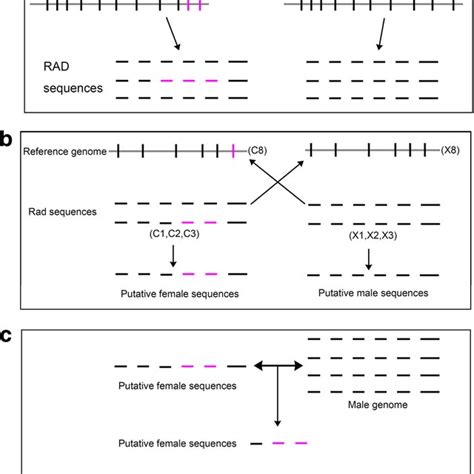 RAD sequences

b

Reference genome

(C8)

(X8)

Rad sequences

(C1,C2,C3)

(X1,X2,X3)

Putative female sequences

Putative male sequences

c

Putative female sequences

Male genome

Putative female sequences